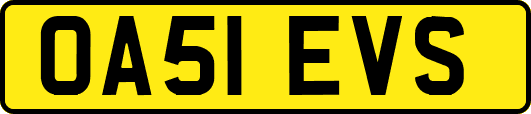 OA51 EVS